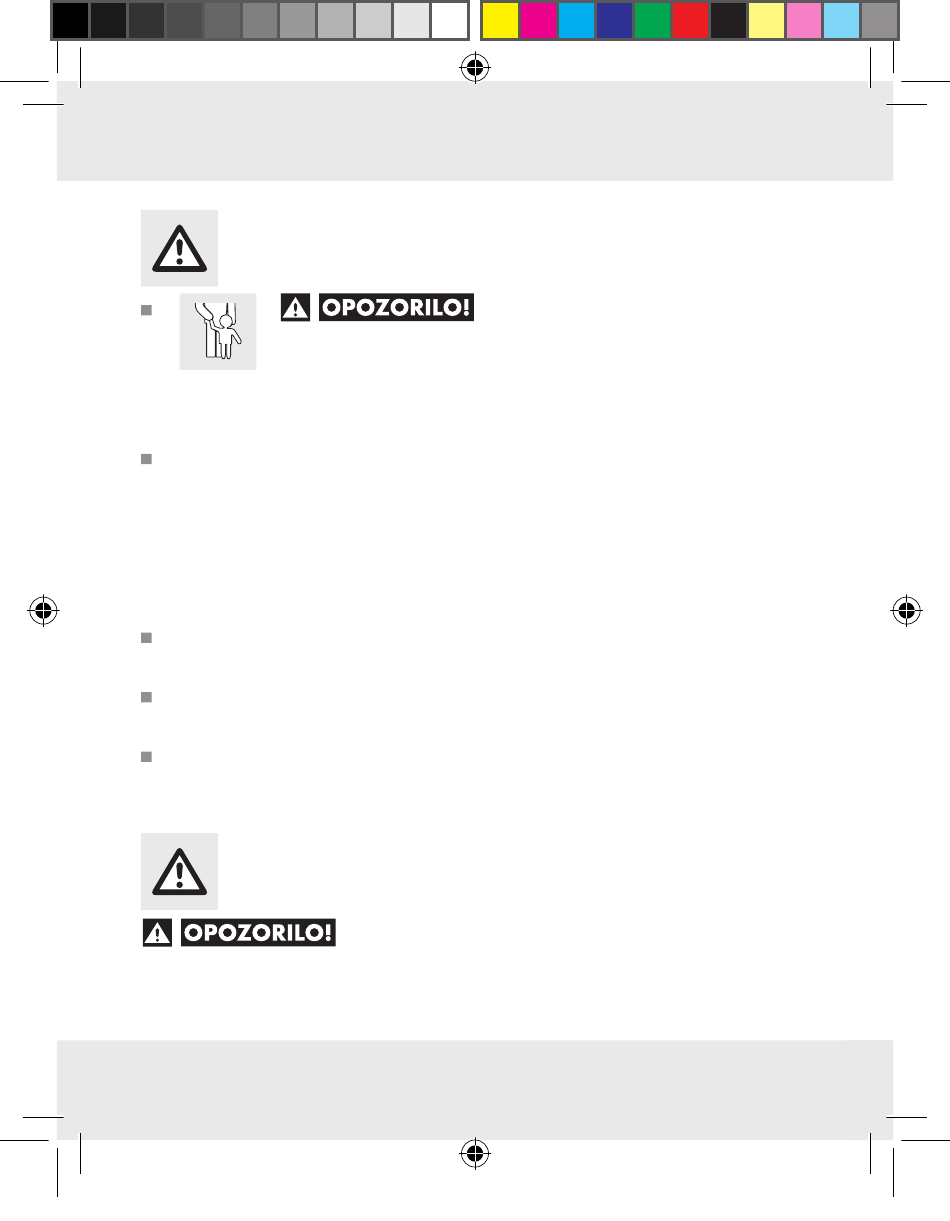 OPOZORILO!

OPOZORILO!